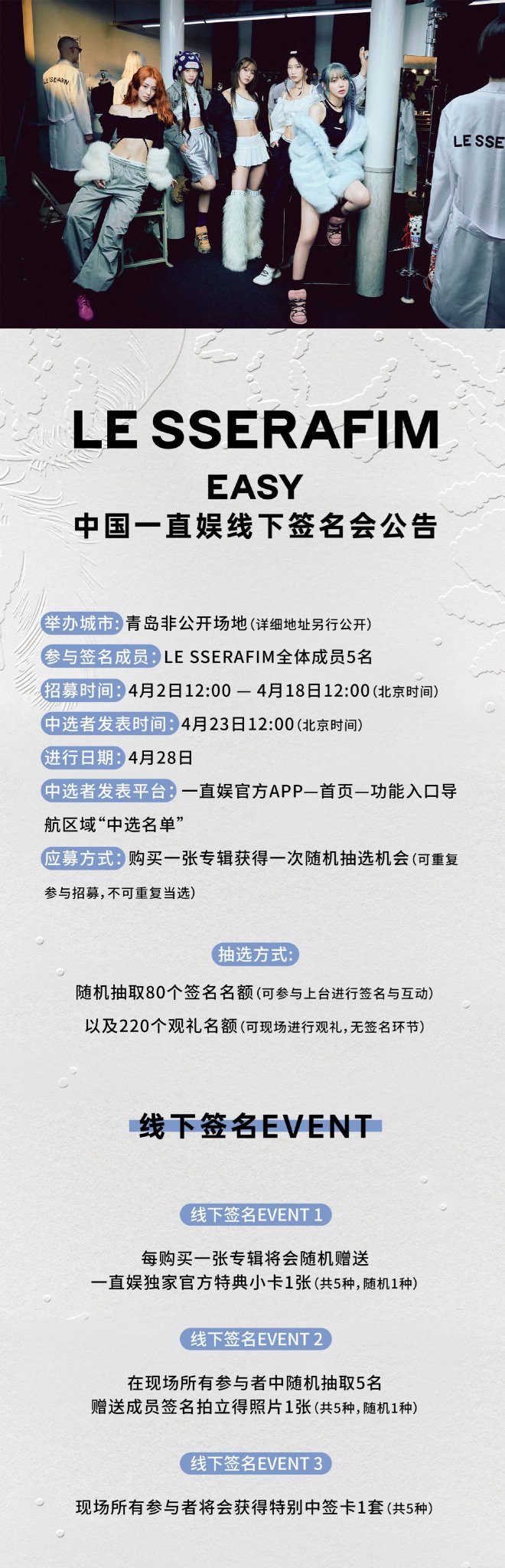 LE SSERAFIM

LE SSE

LE SSERAFIM

EASY

中国一直娱线下签名会公告

举办城市: 青岛非公开场地(详细地址另行公开)

参与签名成员: LE SSERAFIM全体成员5名

招募时间: 4月2日12:00 — 4月18日12:00(北京时间)

中选者发表时间: 4月23日12:00(北京时间)

进行日期: 4月28日

中选者发表平台: 一直娱官方APP—首页—功能入口导航区域“中选名单”

应募方式: 购买一张专辑获得一次随机抽选机会(可重复参与招募,不可重复当选)

抽选方式:

随机抽取80个签名名额(可参与上台进行签名与互动)

以及220个观礼名额(可现场进行观礼,无签名环节)

线下签名EVENT

线下签名EVENT 1

每购买一张专辑将会随机赠送
一直娱独家官方特典小卡1张(共5种,随机1种)

线下签名EVENT 2

在现场所有参与者中随机抽取5名
赠送成员签名拍立得照片1张(共5种,随机1种)

线下签名EVENT 3

现场所有参与者将会获得特别中签卡1套(共5种)